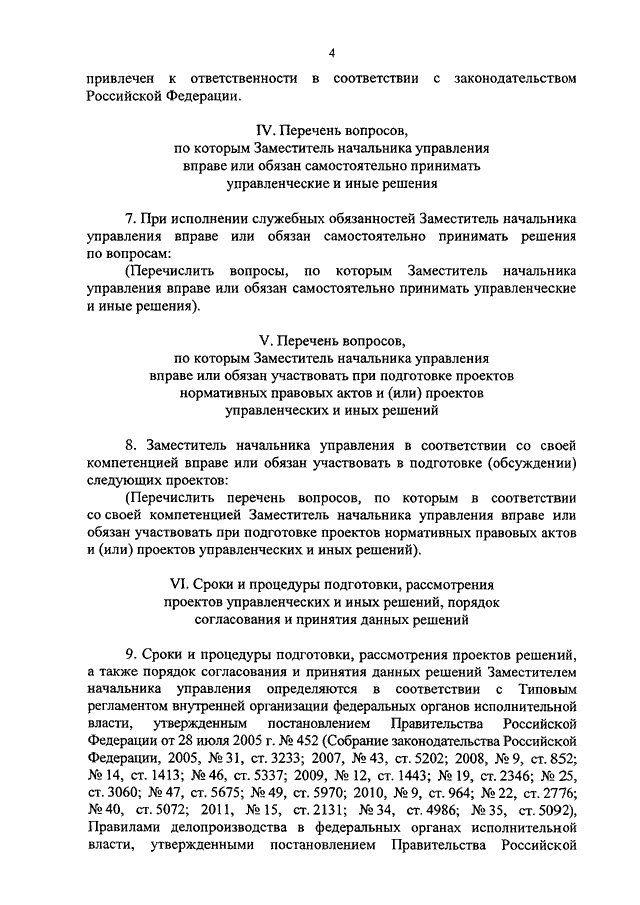 4

привлечен к ответственности в соответствии с законодательством Российской Федерации.

IV. Перечень вопросов,
по которым Заместитель начальника управления
вправе или обязан самостоятельно принимать
управленческие и иные решения

7. При исполнении служебных обязанностей Заместитель начальника управления вправе или обязан самостоятельно принимать решения по вопросам:
(Перечислить вопросы, по которым Заместитель начальника управления вправе или обязан самостоятельно принимать управленческие и иные решения).

V. Перечень вопросов,
по которым Заместитель начальника управления
вправе или обязан участвовать при подготовке проектов
нормативных правовых актов и (или) проектов
управленческих и иных решений

8. Заместитель начальника управления в соответствии со своей компетенцией вправе или обязан участвовать в подготовке (обсуждении) следующих проектов:
(Перечислить перечень вопросов, по которым в соответствии со своей компетенцией Заместитель начальника управления вправе или обязан участвовать при подготовке проектов нормативных правовых актов и (или) проектов управленческих и иных решений).

VI. Сроки и процедуры подготовки, рассмотрения
проектов управленческих и иных решений, порядок
согласования и принятия данных решений

9. Сроки и процедуры подготовки, рассмотрения проектов решений, а также порядок согласования и принятия данных решений Заместителем начальника управления определяются в соответствии с Типовым регламентом внутренней организации федеральных органов исполнительной власти, утвержденным постановлением Правительства Российской Федерации от 28 июля 2005 г. № 452 (Собрание законодательства Российской Федерации, 2005, № 31, ст. 3233; 2007, № 43, ст. 5202; 2008, № 9, ст. 852; № 14, ст. 1413; № 46, ст. 5337; 2009, № 12, ст. 1443; № 19, ст. 2346; № 25, ст. 3060; № 47, ст. 5675; № 49, ст. 5970; 2010, № 9, ст. 964; № 22, ст. 2776; № 40, ст. 5072; 2011, № 15, ст. 2131; № 34, ст. 4986; № 35, ст. 5092), Правилами делопроизводства в федеральных органах исполнительной власти, утвержденными постановлением Правительства Российской